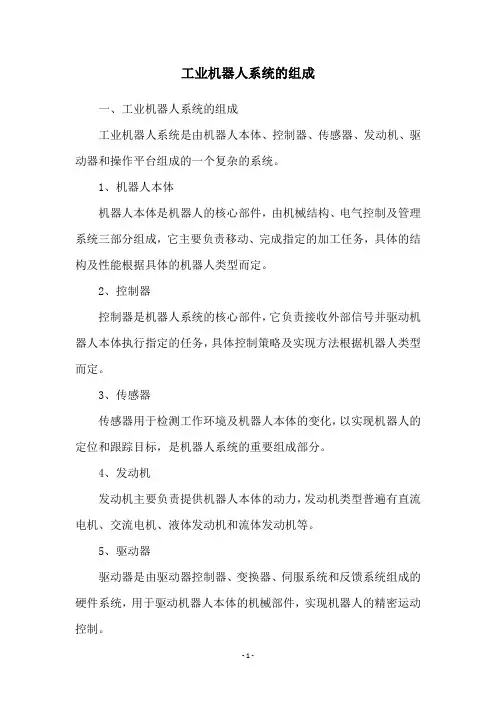 工业机器人系统的组成

一、工业机器人系统的组成

工业机器人系统是由机器人本体、控制器、传感器、发动机、驱动器和操作平台组成的一个复杂的系统。

1、机器人本体

机器人本体是机器人的核心部件，由机械结构、电气控制及管理系统三部分组成，它主要负责移动、完成指定的加工任务，具体的结构及性能根据具体的机器人类型而定。

2、控制器

控制器是机器人系统的核心部件，它负责接收外部信号并驱动机器人本体执行指定的任务，具体控制策略及实现方法根据机器人类型而定。

3、传感器

传感器用于检测工作环境及机器人本体的变化，以实现机器人的定位和跟踪目标，是机器人系统的重要组成部分。

4、发动机

发动机主要负责提供机器人本体的动力，发动机类型普遍有直流电机、交流电机、液体发动机和流体发动机等。

5、驱动器

驱动器是由驱动器控制器、变换器、伺服系统和反馈系统组成的硬件系统，用于驱动机器人本体的机械部件，实现机器人的精密运动控制。

- 1 -